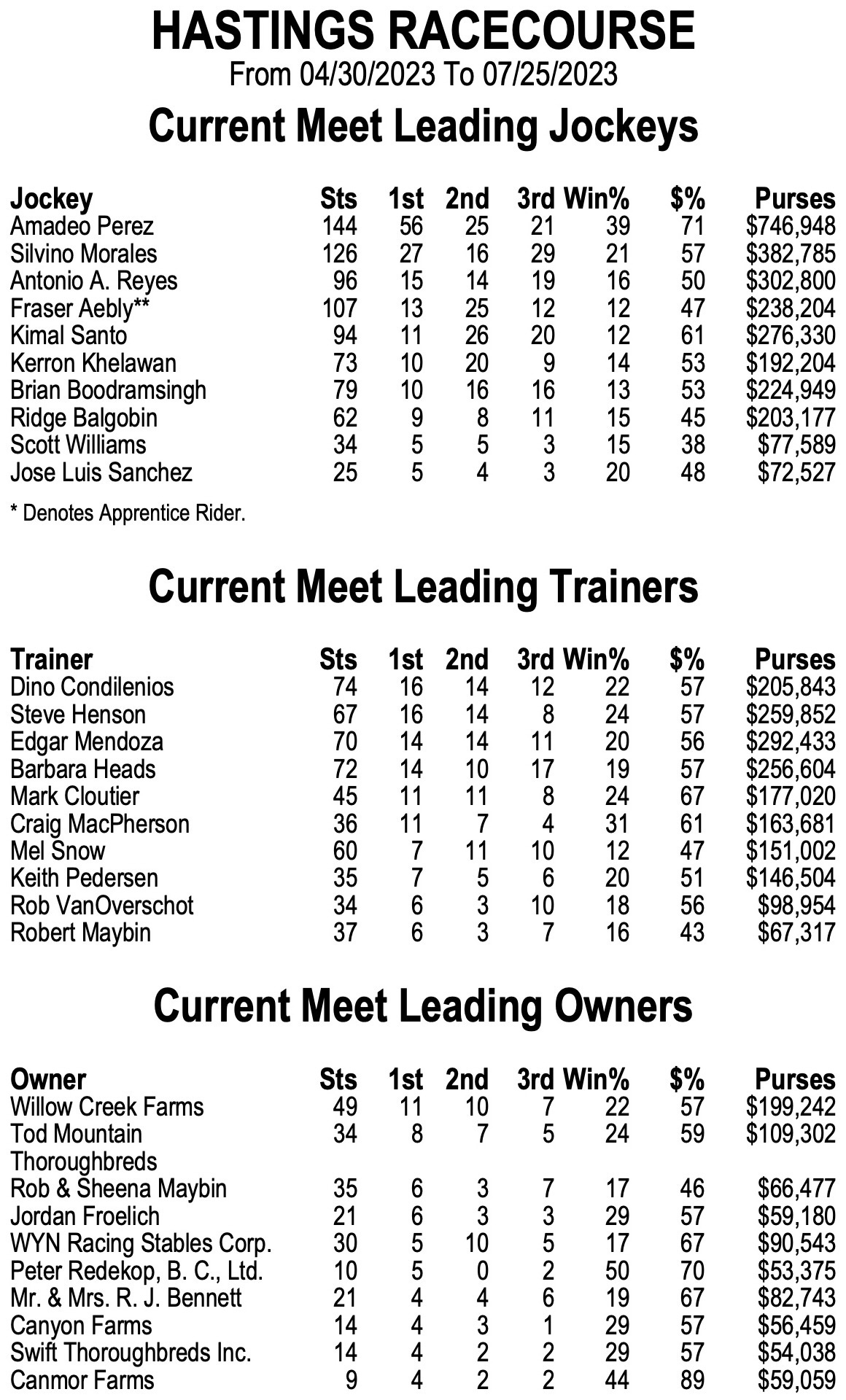 HASTINGS RACECOURSE
From 04/30/2023 To 07/25/2023

Current Meet Leading Jockeys

| Jockey | Sts | 1st | 2nd | 3rd | Win% | $% | Purses |
|---|---|---|---|---|---|---|---|
| Amadeo Perez | 144 | 56 | 25 | 21 | 39 | 71 | $746,948 |
| Silvino Morales | 126 | 27 | 16 | 29 | 21 | 57 | $382,785 |
| Antonio A. Reyes | 96 | 15 | 14 | 19 | 16 | 50 | $302,800 |
| Fraser Aebly** | 107 | 13 | 25 | 12 | 12 | 47 | $238,204 |
| Kimal Santo | 94 | 11 | 26 | 20 | 12 | 61 | $276,330 |
| Kerron Khelawan | 73 | 10 | 20 | 9 | 14 | 53 | $192,204 |
| Brian Boodramsingh | 79 | 10 | 16 | 16 | 13 | 53 | $224,949 |
| Ridge Balgobin | 62 | 9 | 8 | 11 | 15 | 45 | $203,177 |
| Scott Williams | 34 | 5 | 5 | 3 | 15 | 38 | $77,589 |
| Jose Luis Sanchez | 25 | 5 | 4 | 3 | 20 | 48 | $72,527 |

* Denotes Apprentice Rider.

Current Meet Leading Trainers

| Trainer | Sts | 1st | 2nd | 3rd | Win% | $% | Purses |
|---|---|---|---|---|---|---|---|
| Dino Condilenios | 74 | 16 | 14 | 12 | 22 | 57 | $205,843 |
| Steve Henson | 67 | 16 | 14 | 8 | 24 | 57 | $259,852 |
| Edgar Mendoza | 70 | 14 | 14 | 11 | 20 | 56 | $292,433 |
| Barbara Heads | 72 | 14 | 10 | 17 | 19 | 57 | $256,604 |
| Mark Cloutier | 45 | 11 | 11 | 8 | 24 | 67 | $177,020 |
| Craig MacPherson | 36 | 11 | 7 | 4 | 31 | 61 | $163,681 |
| Mel Snow | 60 | 7 | 11 | 10 | 12 | 47 | $151,002 |
| Keith Pedersen | 35 | 7 | 5 | 6 | 20 | 51 | $146,504 |
| Rob VanOverschot | 34 | 6 | 3 | 10 | 18 | 56 | $98,954 |
| Robert Maybin | 37 | 6 | 3 | 7 | 16 | 43 | $67,317 |

Current Meet Leading Owners

| Owner | Sts | 1st | 2nd | 3rd | Win% | $% | Purses |
|---|---|---|---|---|---|---|---|
| Willow Creek Farms | 49 | 11 | 10 | 7 | 22 | 57 | $199,242 |
| Tod Mountain Thoroughbreds | 34 | 8 | 7 | 5 | 24 | 59 | $109,302 |
| Rob & Sheena Maybin | 35 | 6 | 3 | 7 | 17 | 46 | $66,477 |
| Jordan Froelich | 21 | 6 | 3 | 3 | 29 | 57 | $59,180 |
| WYN Racing Stables Corp. | 30 | 5 | 10 | 5 | 17 | 67 | $90,543 |
| Peter Redekop, B. C., Ltd. | 10 | 5 | 0 | 2 | 50 | 70 | $53,375 |
| Mr. & Mrs. R. J. Bennett | 21 | 4 | 4 | 6 | 19 | 67 | $82,743 |
| Canyon Farms | 14 | 4 | 3 | 1 | 29 | 57 | $56,459 |
| Swift Thoroughbreds Inc. | 14 | 4 | 2 | 2 | 29 | 57 | $54,038 |
| Canmor Farms | 9 | 4 | 2 | 2 | 44 | 89 | $59,059 |